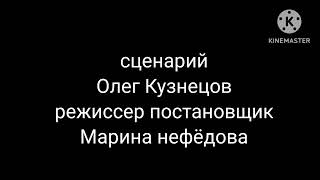 K
KINEMASTER

сценарий
Олег Кузнецов
режиссер постановщик
Марина нефёдова